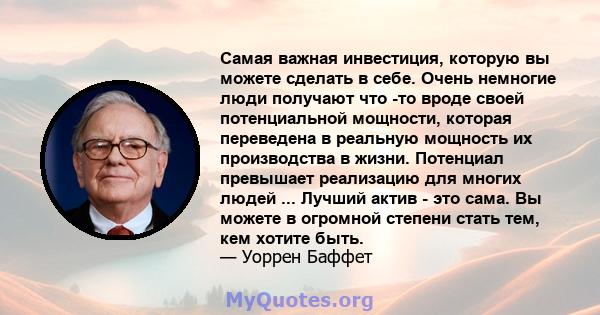 Самая важная инвестиция, которую вы можете сделать в себе. Очень немногие люди получают что -то вроде своей потенциальной мощности, которая переведена в реальную мощность их производства в жизни. Потенциал превышает реализацию для многих людей ... Лучший актив - это сама. Вы можете в огромной степени стать тем, кем хотите быть.
— Уоррен Баффет

MyQuotes.org